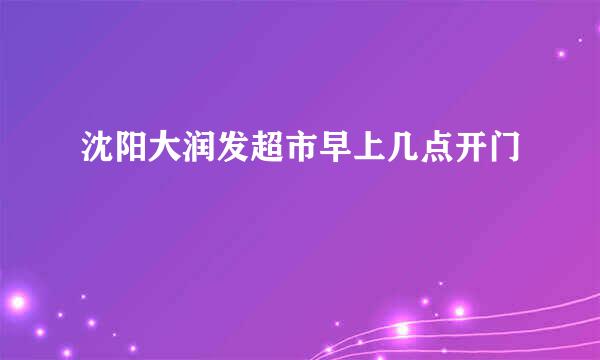 沈阳大润发超市早上几点开门